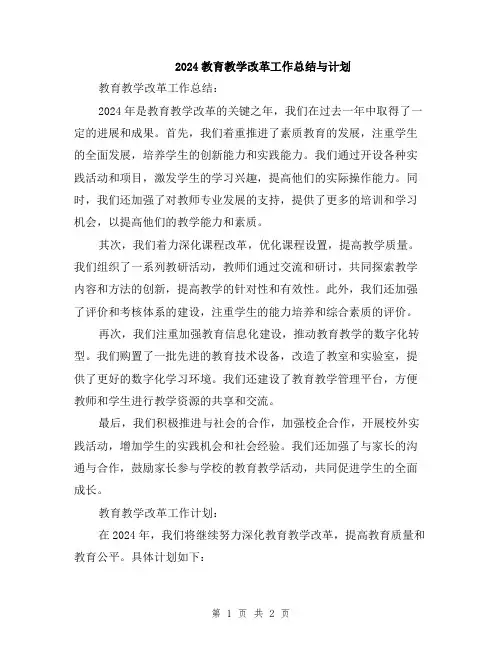 2024 教育教学改革工作总结与计划

教育教学改革工作总结：

2024 年是教育教学改革的关键之年，我们在过去一年中取得了一定的进展和成果。首先，我们着重推进了素质教育的发展，注重学生的全面发展，培养学生的创新能力和实践能力。我们通过开设各种实践活动和项目，激发学生的学习兴趣，提高他们的实际操作能力。同时，我们还加强了对教师专业发展的支持，提供了更多的培训和学习机会，以提高他们的教学能力和素质。

其次，我们着力深化课程改革，优化课程设置，提高教学质量。我们组织了一系列教研活动，教师们通过交流和研讨，共同探索教学内容和方法的创新，提高教学的针对性和有效性。此外，我们还加强了评价和考核体系的建设，注重学生的能力培养和综合素质的评价。

再次，我们注重加强教育信息化建设，推动教育教学的数字化转型。我们购置了一批先进的教育技术设备，改造了教室和实验室，提供了更好的数字化学习环境。我们还建设了教育教学管理平台，方便教师和学生进行教学资源的共享和交流。

最后，我们积极推进与社会的合作，加强校企合作，开展校外实践活动，增加学生的实践机会和社会经验。我们还加强了与家长的沟通与合作，鼓励家长参与学校的教育教学活动，共同促进学生的全面成长。

教育教学改革工作计划：

在 2024 年，我们将继续努力深化教育教学改革，提高教育质量和教育公平。具体计划如下：

第 1 页 共 2 页